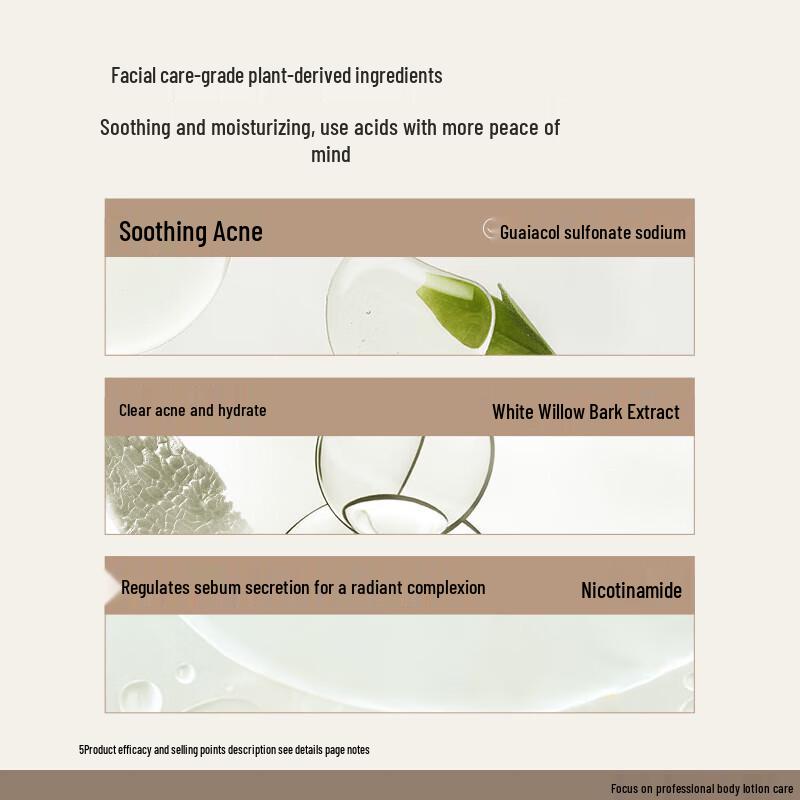 Facial care-grade plant-derived ingredients

Soothing and moisturizing, use acids with more peace of mind

Soothing Acne

Guaiacol sulfonate sodium

Clear acne and hydrate

White Willow Bark Extract

Regulates sebum secretion for a radiant complexion

Nicotinamide

5Product efficacy and selling points description see details page notes

Focus on professional body lotion care